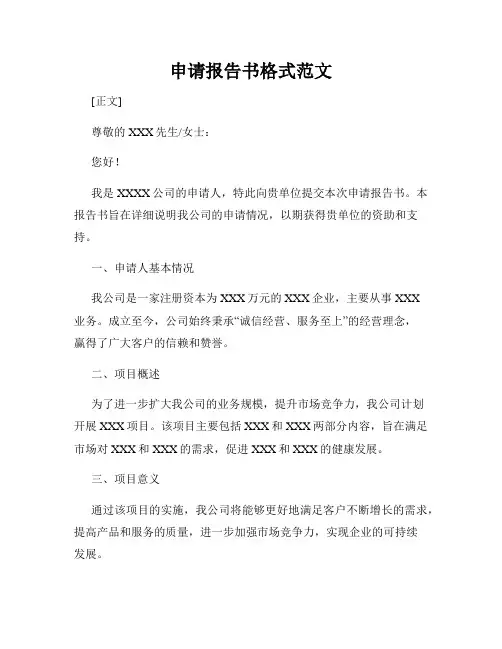 申请报告书格式范文

[正文]

尊敬的 XXX 先生/女士：

您好！

我是 XXXX 公司的申请人，特此向贵单位提交本次申请报告书。本报告书旨在详细说明我公司的申请情况，以期获得贵单位的资助和支持。

一、申请人基本情况

我公司是一家注册资本为 XXX 万元的 XXX 企业，主要从事 XXX 业务。成立至今，公司始终秉承“诚信经营、服务至上”的经营理念，赢得了广大客户的信赖和赞誉。

二、项目概述

为了进一步扩大我公司的业务规模，提升市场竞争力，我公司计划开展 XXX 项目。该项目主要包括 XXX 和 XXX 两部分内容，旨在满足市场对 XXX 和 XXX 的需求，促进 XXX 和 XXX 的健康发展。

三、项目意义

通过该项目的实施，我公司将能够更好地满足客户不断增长的需求，提高产品和服务的质量，进一步加强市场竞争力，实现企业的可持续发展。